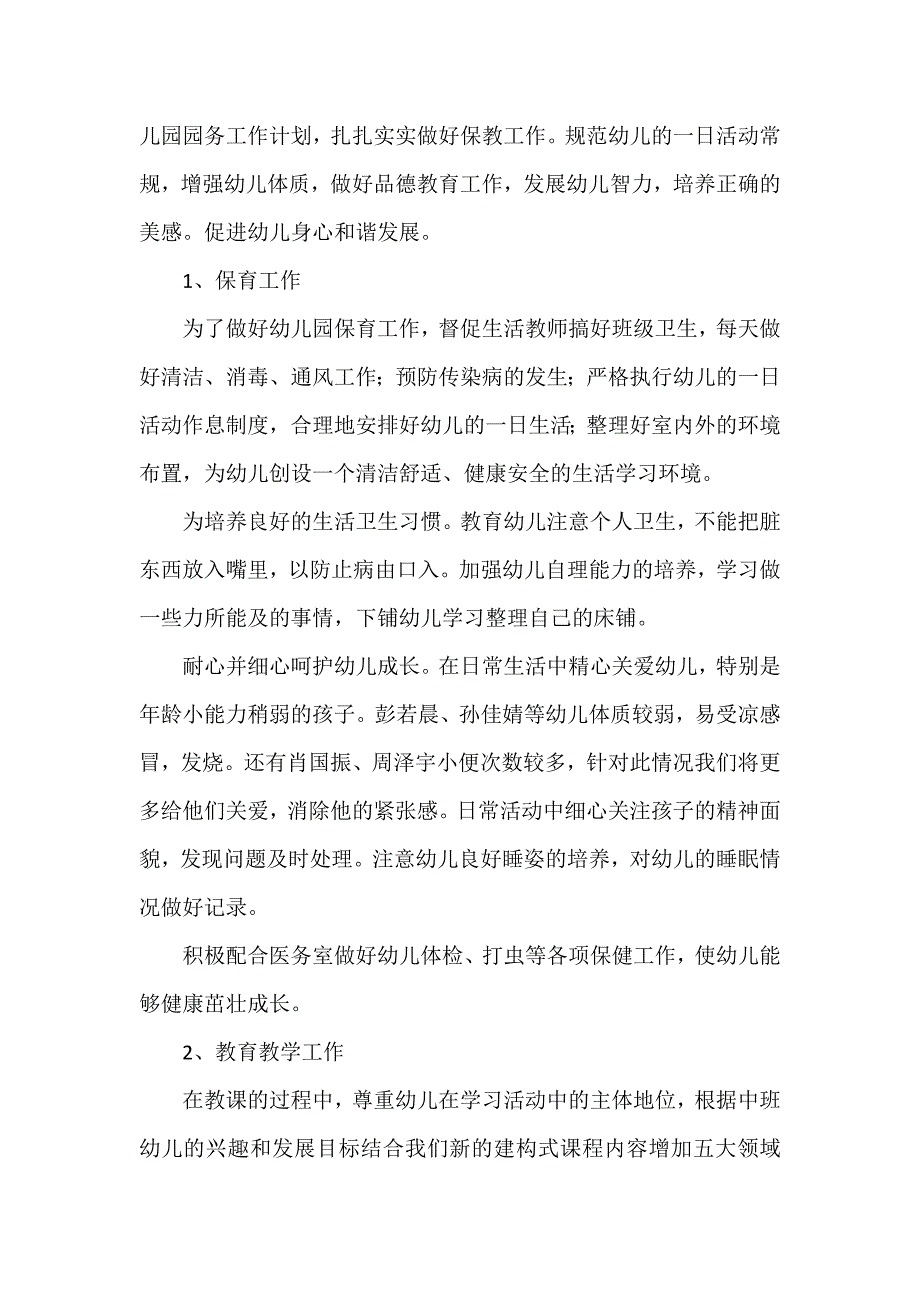 儿园园务工作计划，扎扎实实做好保教工作。规范幼儿的一日活动常规，增强幼儿体质，做好品德教育工作，发展幼儿智力，培养正确的美感。促进幼儿身心和谐发展。

1、保育工作

为了做好幼儿园保育工作，督促生活教师搞好班级卫生，每天做好清洁、消毒、通风工作；预防传染病的发生；严格执行幼儿的一日活动作息制度，合理地安排好幼儿的一日生活；整理好室内外的环境布置，为幼儿创设一个清洁舒适、健康安全的生活学习环境。

为培养良好的生活卫生习惯。教育幼儿注意个人卫生，不能把脏东西放入嘴里，以防止病由口入。加强幼儿自理能力的培养，学习做一些力所能及的事情，下铺幼儿学习整理自己的床铺。

耐心并细心呵护幼儿成长。在日常生活中精心关爱幼儿，特别是年龄小能力稍弱的孩子。彭若晨、孙佳婧等幼儿体质较弱，易受凉感冒，发烧。还有肖国振、周泽宇小便次数较多，针对此情况我们将更多给他们关爱，消除他的紧张感。日常活动中细心关注孩子的精神面貌，发现问题及时处理。注意幼儿良好睡姿的培养，对幼儿的睡眠情况做好记录。

积极配合医务室做好幼儿体检、打虫等各项保健工作，使幼儿能够健康茁壮成长。

2、教育教学工作

在教课的过程中，尊重幼儿在学习活动中的主体地位，根据中班幼儿的兴趣和发展目标结合我们新的建构式课程内容增加五大领域